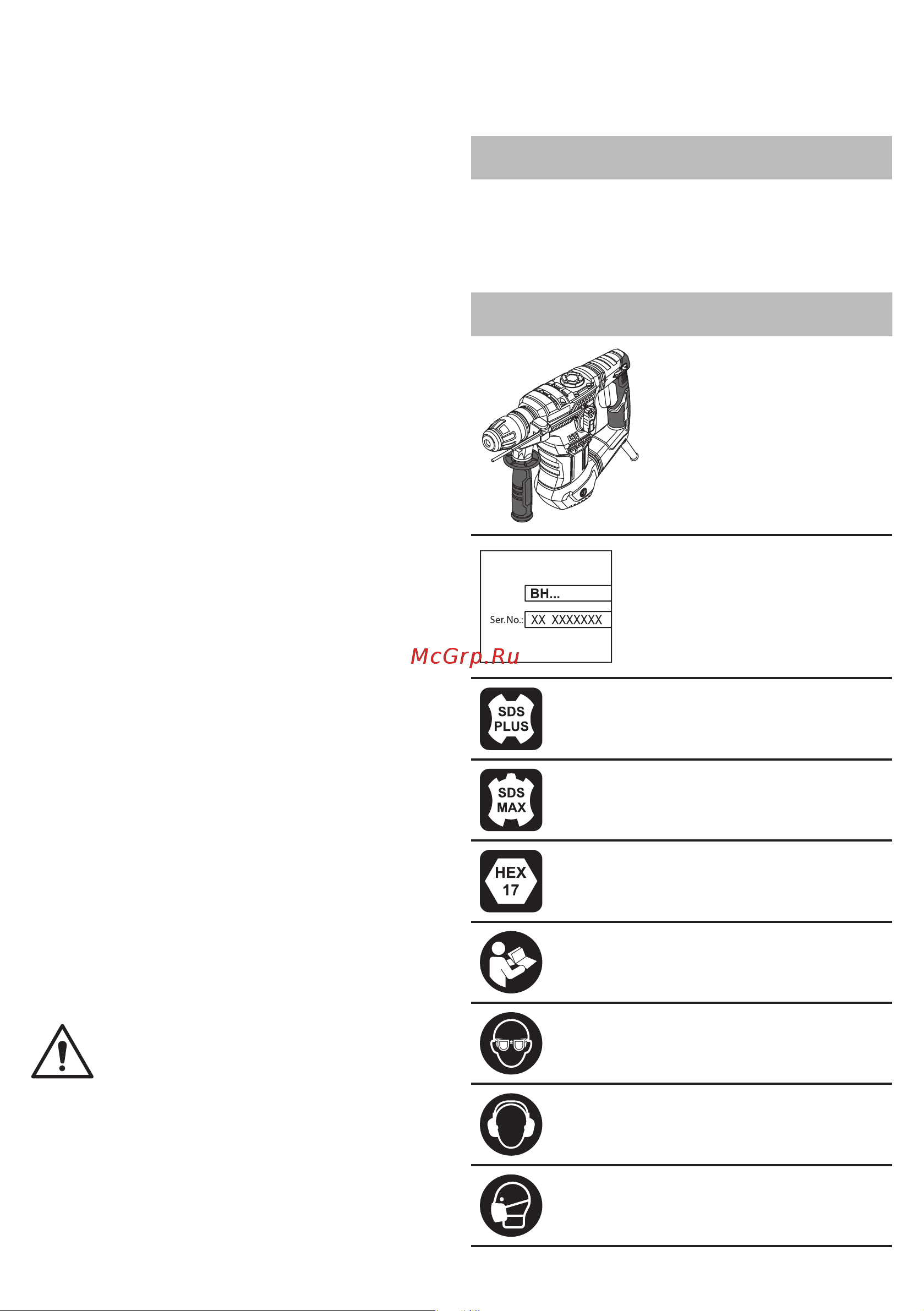 BH...
Ser.No.: XX XXXXXXX

McGrp.Ru

SDS PLUS

SDS MAX

HEX 17